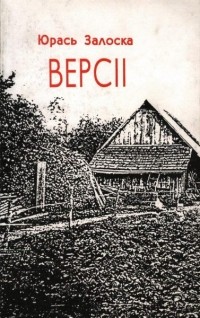 Юрась Залоска

ВЕРСІІ